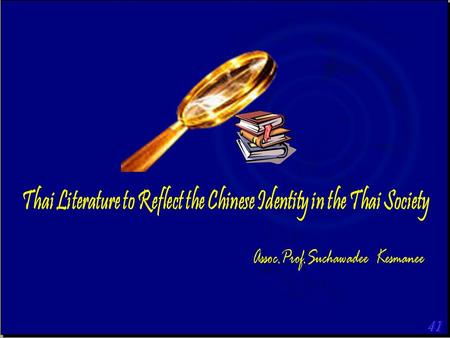 Thai Literature to Reflect the Chinese Identity in the Thai Society

Assoc. Prof. Suchawadee Kesmanee

41